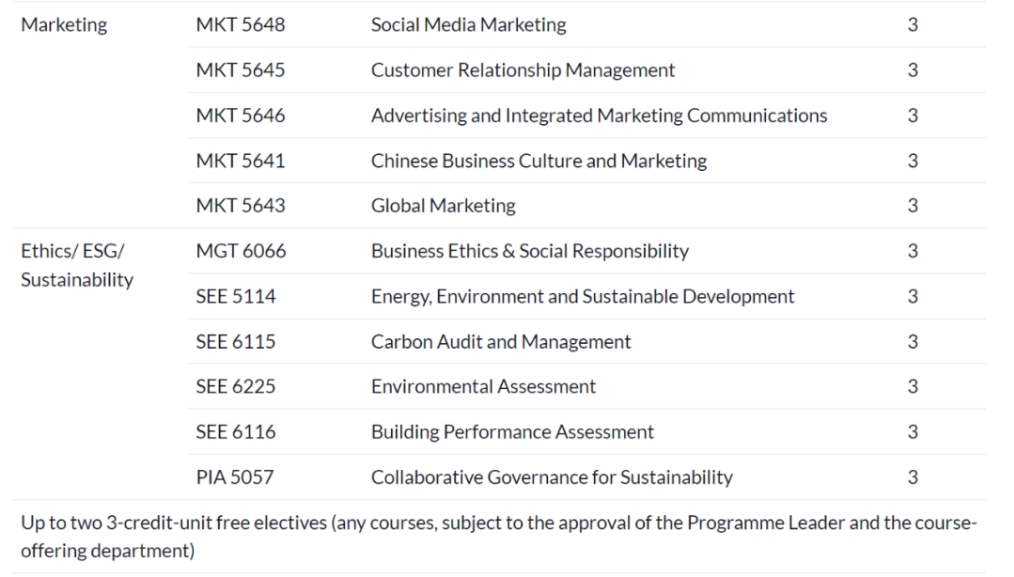 | | | | |
|---|---|---|---|
| Marketing | MKT 5648 | Social Media Marketing | 3 |
| | MKT 5645 | Customer Relationship Management | 3 |
| | MKT 5646 | Advertising and Integrated Marketing Communications | 3 |
| | MKT 5641 | Chinese Business Culture and Marketing | 3 |
| | MKT 5643 | Global Marketing | 3 |
| Ethics/ ESG/ Sustainability | MGT 6066 | Business Ethics & Social Responsibility | 3 |
| | SEE 5114 | Energy, Environment and Sustainable Development | 3 |
| | SEE 6115 | Carbon Audit and Management | 3 |
| | SEE 6225 | Environmental Assessment | 3 |
| | SEE 6116 | Building Performance Assessment | 3 |
| | PIA 5057 | Collaborative Governance for Sustainability | 3 |

Up to two 3-credit-unit free electives (any courses, subject to the approval of the Programme Leader and the course-offering department)